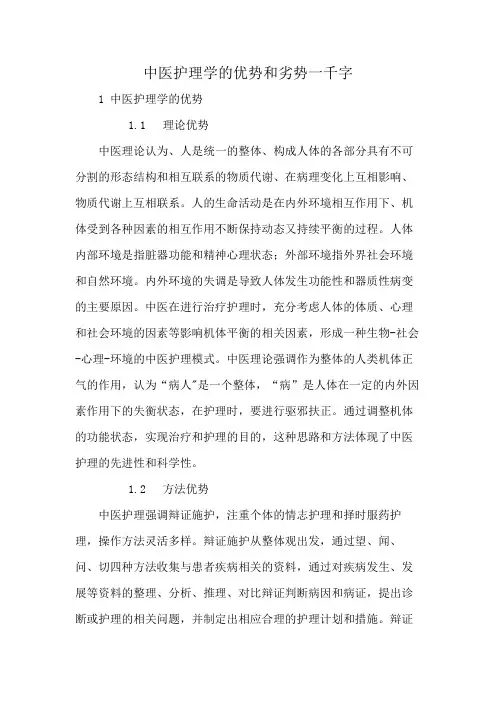 中医护理学的优势和劣势一千字

1 中医护理学的优势

1.1　理论优势

中医理论认为、人是统一的整体、构成人体的各部分具有不可分割的形态结构和相互联系的物质代谢、在病理变化上互相影响、物质代谢上互相联系。人的生命活动是在内外环境相互作用下、机体受到各种因素的相互作用不断保持动态又持续平衡的过程。人体内部环境是指脏器功能和精神心理状态；外部环境指外界社会环境和自然环境。内外环境的失调是导致人体发生功能性和器质性病变的主要原因。中医在进行治疗护理时，充分考虑人体的体质、心理和社会环境的因素等影响机体平衡的相关因素，形成一种生物-社会-心理-环境的中医护理模式。中医理论强调作为整体的人类机体正气的作用，认为“病人”是一个整体，“病”是人体在一定的内外因素作用下的失衡状态，在护理时，要进行驱邪扶正。通过调整机体的功能状态，实现治疗和护理的目的，这种思路和方法体现了中医护理的先进性和科学性。

1.2　方法优势

中医护理强调辩证施护，注重个体的情志护理和择时服药护理，操作方法灵活多样。辩证施护从整体观出发，通过望、闻、问、切四种方法收集与患者疾病相关的资料，通过对疾病发生、发展等资料的整理、分析、推理、对比辩证判断病因和病证，提出诊断或护理的相关问题，并制定出相应合理的护理计划和措施。辩证